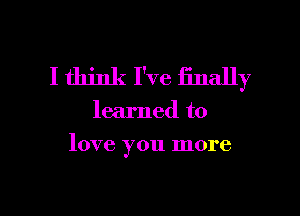 I think I've finally learned to love you more